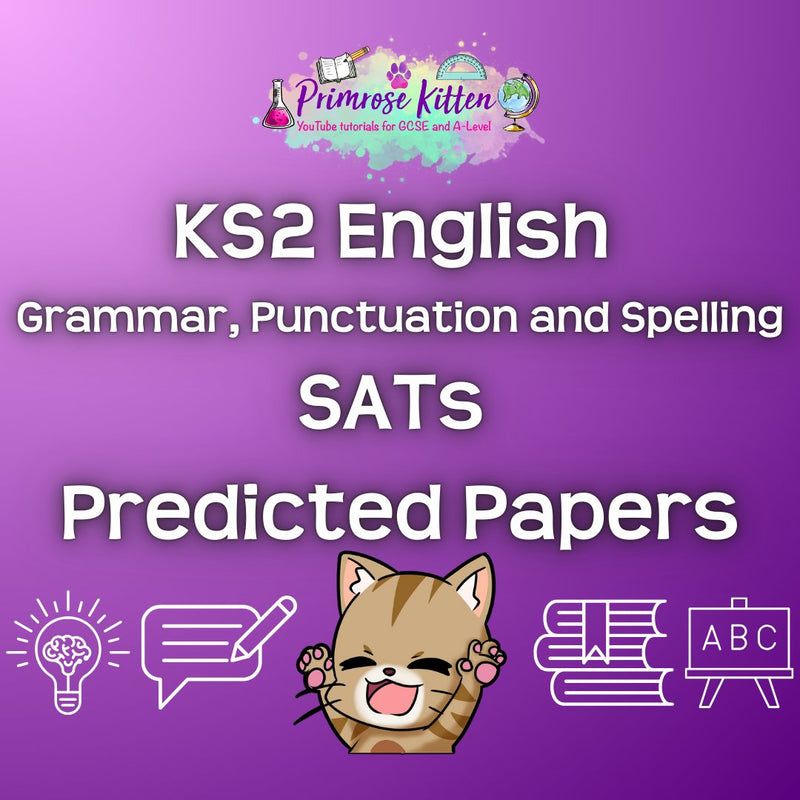 Primrose Kitten
YouTube tutorials for GCSE and A-Level

KS2 English
Grammar, Punctuation and Spelling
SATs
Predicted Papers

ABC